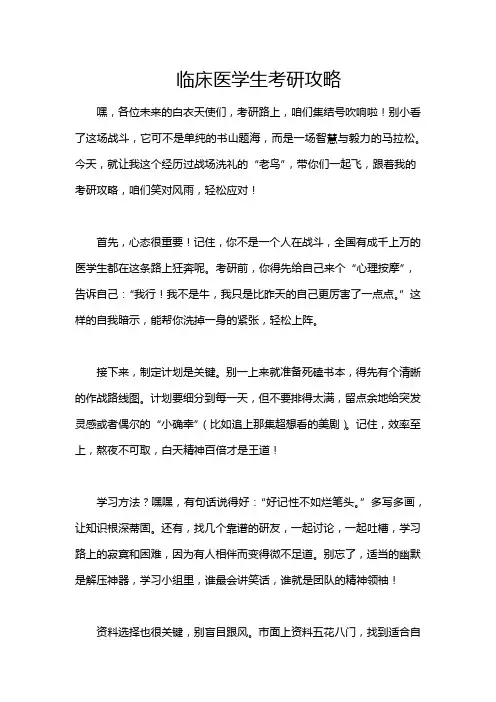 临床医学生考研攻略

嘿，各位未来的白衣天使们，考研路上，咱们集结号吹响啦！别小看了这场战斗，它可不是单纯的书山题海，而是一场智慧与毅力的马拉松。今天，就让我这个经历过战场洗礼的“老鸟”，带你们一起飞，跟着我的考研攻略，咱们笑对风雨，轻松应对！

首先，心态很重要！记住，你不是一个人在战斗，全国有成千上万的医学生都在这条路上狂奔呢。考研前，你得先给自己来个“心理按摩”，告诉自己：“我行！我不是牛，我只是比昨天的自己更厉害了一点点。”这样的自我暗示，能帮你洗掉一身的紧张，轻松上阵。

接下来，制定计划是关键。别一上来就准备死磕书本，得先有个清晰的作战路线图。计划要细分到每一天，但不要排得太满，留点余地给突发灵感或者偶尔的“小确幸”（比如追上那集超想看的美剧）。记住，效率至上，熬夜不可取，白天精神百倍才是王道！

学习方法？嘿嘿，有句话说得好：“好记性不如烂笔头。”多写多画，让知识根深蒂固。还有，找几个靠谱的研友，一起讨论，一起吐槽，学习路上的寂寞和困难，因为有人相伴而变得微不足道。别忘了，适当的幽默是解压神器，学习小组里，谁最会讲笑话，谁就是团队的精神领袖！

资料选择也很关键，别盲目跟风。市面上资料五花八门，找到适合自